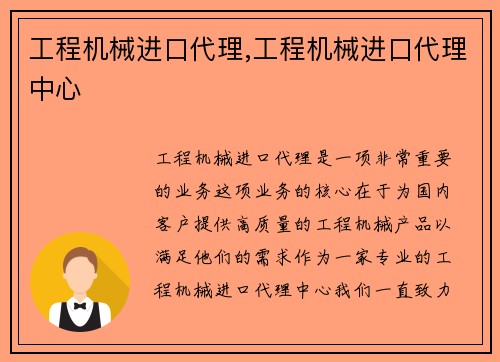 工程机械进口代理,工程机械进口代理中心

工程机械进口代理是一项非常重要的业务这项业务的核心在于为国内客户提供高质量的工程机械产品以满足他们的需求作为一家专业的工程机械进口代理中心我们一直致力